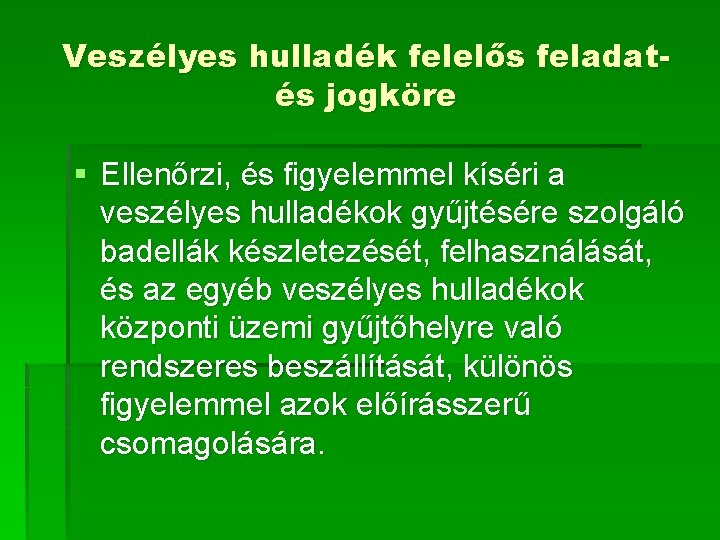 Veszélyes hulladék felelős feladat- és jogköre

▪ Ellenőrzi, és figyelemmel kíséri a veszélyes hulladékok gyűjtésére szolgáló badellák készletezését, felhasználását, és az egyéb veszélyes hulladékok központi üzemi gyűjtőhelyre való rendszeres beszállítását, különös figyelemmel azok előírásszerű csomagolására.